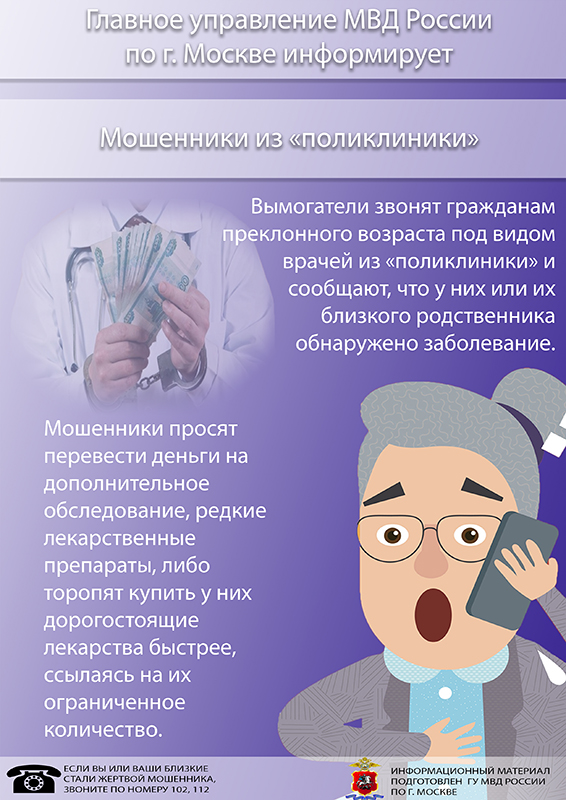 Главное управление МВД России
по г. Москве информирует

Мошенники из «поликлиники»

Вымогатели звонят гражданам преклонного возраста под видом врачей из «поликлиники» и сообщают, что у них или их близкого родственника обнаружено заболевание.

Мошенники просят перевести деньги на дополнительное обследование, редкие лекарственные препараты, либо торопят купить у них дорогостоящие лекарства быстрее, ссылаясь на их ограниченное количество.

ЕСЛИ ВЫ ИЛИ ВАШИ БЛИЗКИЕ
СТАЛИ ЖЕРТВОЙ МОШЕННИКА,
ЗВОНИТЕ ПО НОМЕРУ 102, 112

ИНФОРМАЦИОННЫЙ МАТЕРИАЛ
ПОДГОТОВЛЕН ГУ МВД РОССИИ
ПО Г. МОСКВЕ